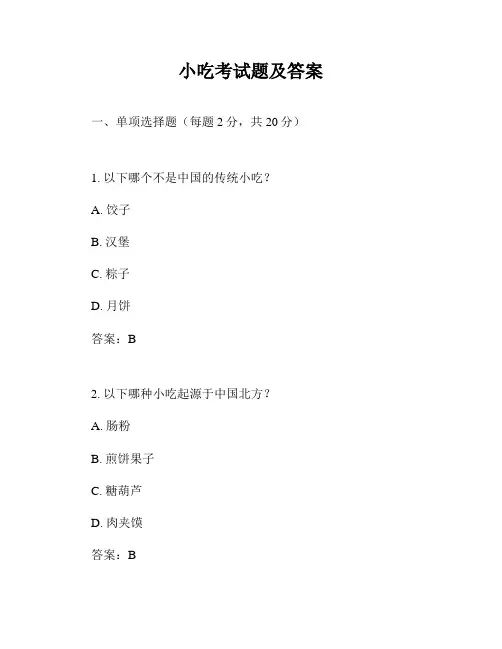 小吃考试题及答案

一、单项选择题（每题 2 分，共 20 分）

1. 以下哪个不是中国的传统小吃？

A. 饺子

B. 汉堡

C. 粽子

D. 月饼

答案：B

2. 以下哪种小吃起源于中国北方？

A. 肠粉

B. 煎饼果子

C. 糖葫芦

D. 肉夹馍

答案：B